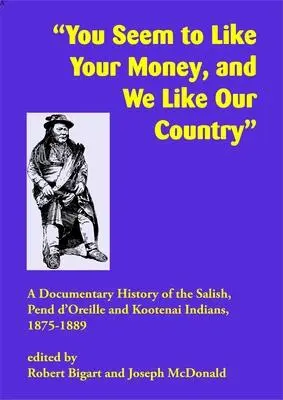 "You Seem to Like Your Money, and We Like Our Country"

A Documentary History of the Salish, Pend d'Oreille and Kootenai Indians, 1875-1889

edited by
Robert Bigart and Joseph McDonald